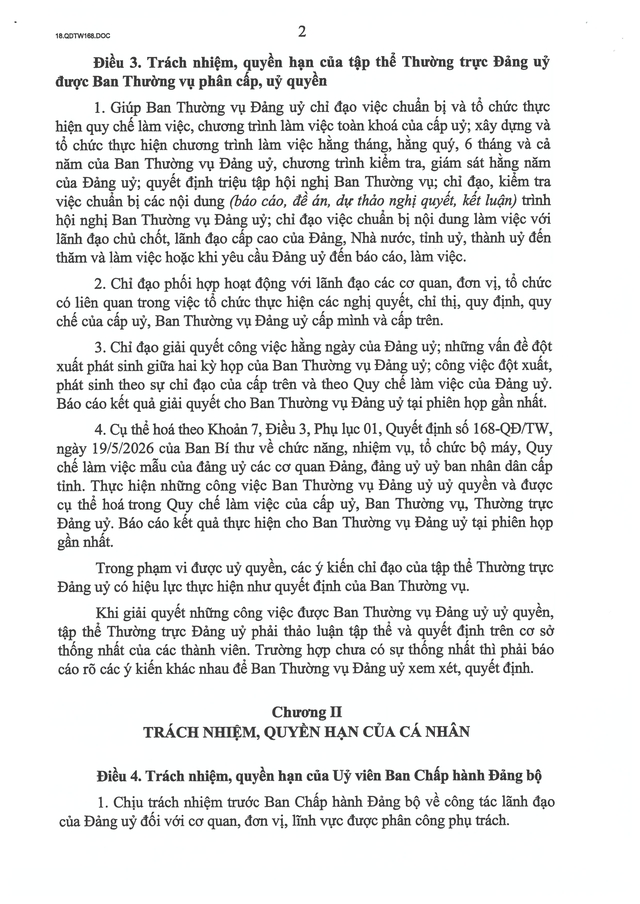 18.QDTW168.DOC

2

Điều 3. Trách nhiệm, quyền hạn của tập thể Thường trực Đảng uỷ được Ban Thường vụ phân cấp, uỷ quyền

1. Giúp Ban Thường vụ Đảng uỷ chỉ đạo việc chuẩn bị và tổ chức thực hiện quy chế làm việc, chương trình làm việc toàn khoá của cấp uỷ; xây dựng và tổ chức thực hiện chương trình làm việc hằng tháng, hằng quý, 6 tháng và cả năm của Ban Thường vụ Đảng uỷ, chương trình kiểm tra, giám sát hằng năm của Đảng uỷ; quyết định triệu tập hội nghị Ban Thường vụ; chỉ đạo, kiểm tra việc chuẩn bị các nội dung (báo cáo, đề án, dự thảo nghị quyết, kết luận) trình hội nghị Ban Thường vụ Đảng uỷ; chỉ đạo việc chuẩn bị nội dung làm việc với lãnh đạo chủ chốt, lãnh đạo cấp cao của Đảng, Nhà nước, tỉnh uỷ, thành uỷ đến thăm và làm việc hoặc khi yêu cầu Đảng uỷ đến báo cáo, làm việc.

2. Chỉ đạo phối hợp hoạt động với lãnh đạo các cơ quan, đơn vị, tổ chức có liên quan trong việc tổ chức thực hiện các nghị quyết, chỉ thị, quy định, quy chế của cấp uỷ, Ban Thường vụ Đảng uỷ cấp mình và cấp trên.

3. Chỉ đạo giải quyết công việc hằng ngày của Đảng uỷ; những vấn đề đột xuất phát sinh giữa hai kỳ họp của Ban Thường vụ Đảng uỷ; công việc đột xuất, phát sinh theo sự chỉ đạo của cấp trên và theo Quy chế làm việc của Đảng uỷ. Báo cáo kết quả giải quyết cho Ban Thường vụ Đảng uỷ tại phiên họp gần nhất.

4. Cụ thể hoá theo Khoản 7, Điều 3, Phụ lục 01, Quyết định số 168-QĐ/TW, ngày 19/5/2026 của Ban Bí thư về chức năng, nhiệm vụ, tổ chức bộ máy, Quy chế làm việc mẫu của đảng uỷ các cơ quan Đảng, đảng uỷ uỷ ban nhân dân cấp tỉnh. Thực hiện những công việc Ban Thường vụ Đảng uỷ uỷ quyền và được cụ thể hoá trong Quy chế làm việc của cấp uỷ, Ban Thường vụ, Thường trực Đảng uỷ. Báo cáo kết quả thực hiện cho Ban Thường vụ Đảng uỷ tại phiên họp gần nhất.

Trong phạm vi được uỷ quyền, các ý kiến chỉ đạo của tập thể Thường trực Đảng uỷ có hiệu lực thực hiện như quyết định của Ban Thường vụ.

Khi giải quyết những công việc được Ban Thường vụ Đảng uỷ uỷ quyền, tập thể Thường trực Đảng uỷ phải thảo luận tập thể và quyết định trên cơ sở thống nhất của các thành viên. Trường hợp chưa có sự thống nhất thì phải báo cáo rõ các ý kiến khác nhau để Ban Thường vụ Đảng uỷ xem xét, quyết định.

Chương II
TRÁCH NHIỆM, QUYỀN HẠN CỦA CÁ NHÂN

Điều 4. Trách nhiệm, quyền hạn của Uỷ viên Ban Chấp hành Đảng bộ

1. Chịu trách nhiệm trước Ban Chấp hành Đảng bộ về công tác lãnh đạo của Đảng uỷ đối với cơ quan, đơn vị, lĩnh vực được phân công phụ trách.